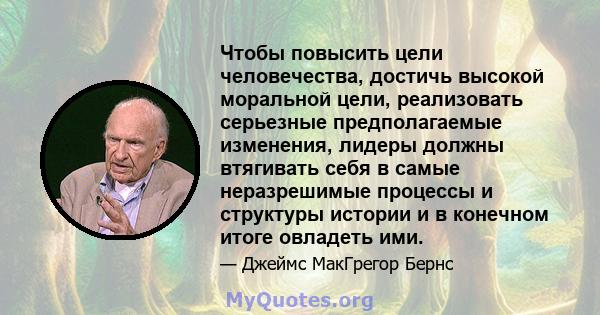 Чтобы повысить цели человечества, достичь высокой моральной цели, реализовать серьезные предполагаемые изменения, лидеры должны втягивать себя в самые неразрешимые процессы и структуры истории и в конечном итоге овладеть ими.

— Джеймс МакГрегор Бернс

MyQuotes.org